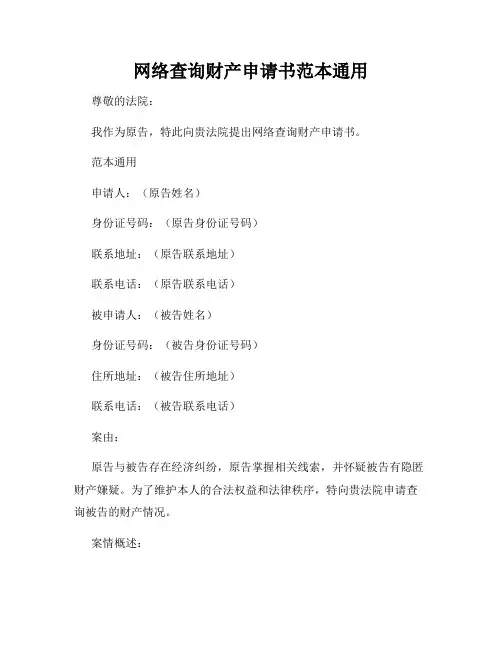 网络查询财产申请书范本通用

尊敬的法院：

我作为原告，特此向贵法院提出网络查询财产申请书。

范本通用

申请人：（原告姓名）

身份证号码：（原告身份证号码）

联系地址：（原告联系地址）

联系电话：（原告联系电话）

被申请人：（被告姓名）

身份证号码：（被告身份证号码）

住所地址：（被告住所地址）

联系电话：（被告联系电话）

案由：

原告与被告存在经济纠纷，原告掌握相关线索，并怀疑被告有隐匿财产嫌疑。为了维护本人的合法权益和法律秩序，特向贵法院申请查询被告的财产情况。

案情概述：